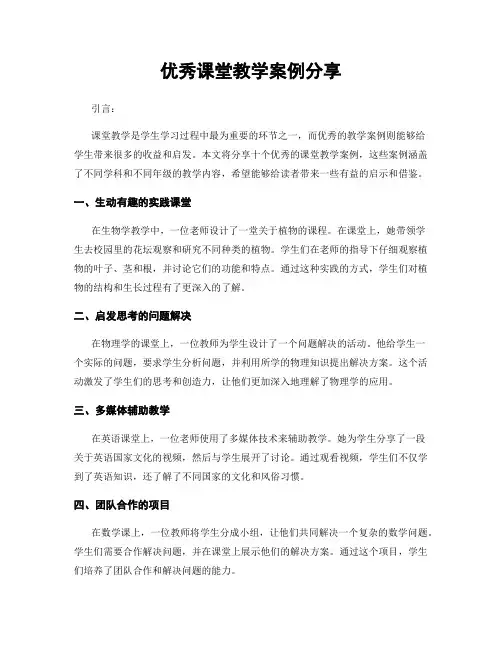 优秀课堂教学案例分享

引言：

课堂教学是学生学习过程中最为重要的环节之一，而优秀的教学案例则能够给学生带来很多的收益和启发。本文将分享十个优秀的课堂教学案例，这些案例涵盖了不同学科和不同年级的教学内容，希望能够给读者带来一些有益的启示和借鉴。

一、生动有趣的实践课堂

在生物学教学中，一位老师设计了一堂关于植物的课程。在课堂上，她带领学生去校园里的花坛观察和研究不同种类的植物。学生们在老师的指导下仔细观察植物的叶子、茎和根，并讨论它们的功能和特点。通过这种实践的方式，学生们对植物的结构和生长过程有了更深入的了解。

二、启发思考的问题解决

在物理学的课堂上，一位教师为学生设计了一个问题解决的活动。他给学生一个实际的问题，要求学生分析问题，并利用所学的物理知识提出解决方案。这个活动激发了学生们的思考和创造力，让他们更加深入地理解了物理学的应用。

三、多媒体辅助教学

在英语课堂上，一位老师使用了多媒体技术来辅助教学。她为学生分享了一段关于英语国家文化的视频，然后与学生展开了讨论。通过观看视频，学生们不仅学到了英语知识，还了解了不同国家的文化和风俗习惯。

四、团队合作的项目

在数学课上，一位教师将学生分成小组，让他们共同解决一个复杂的数学问题。学生们需要合作解决问题，并在课堂上展示他们的解决方案。通过这个项目，学生们培养了团队合作和解决问题的能力。